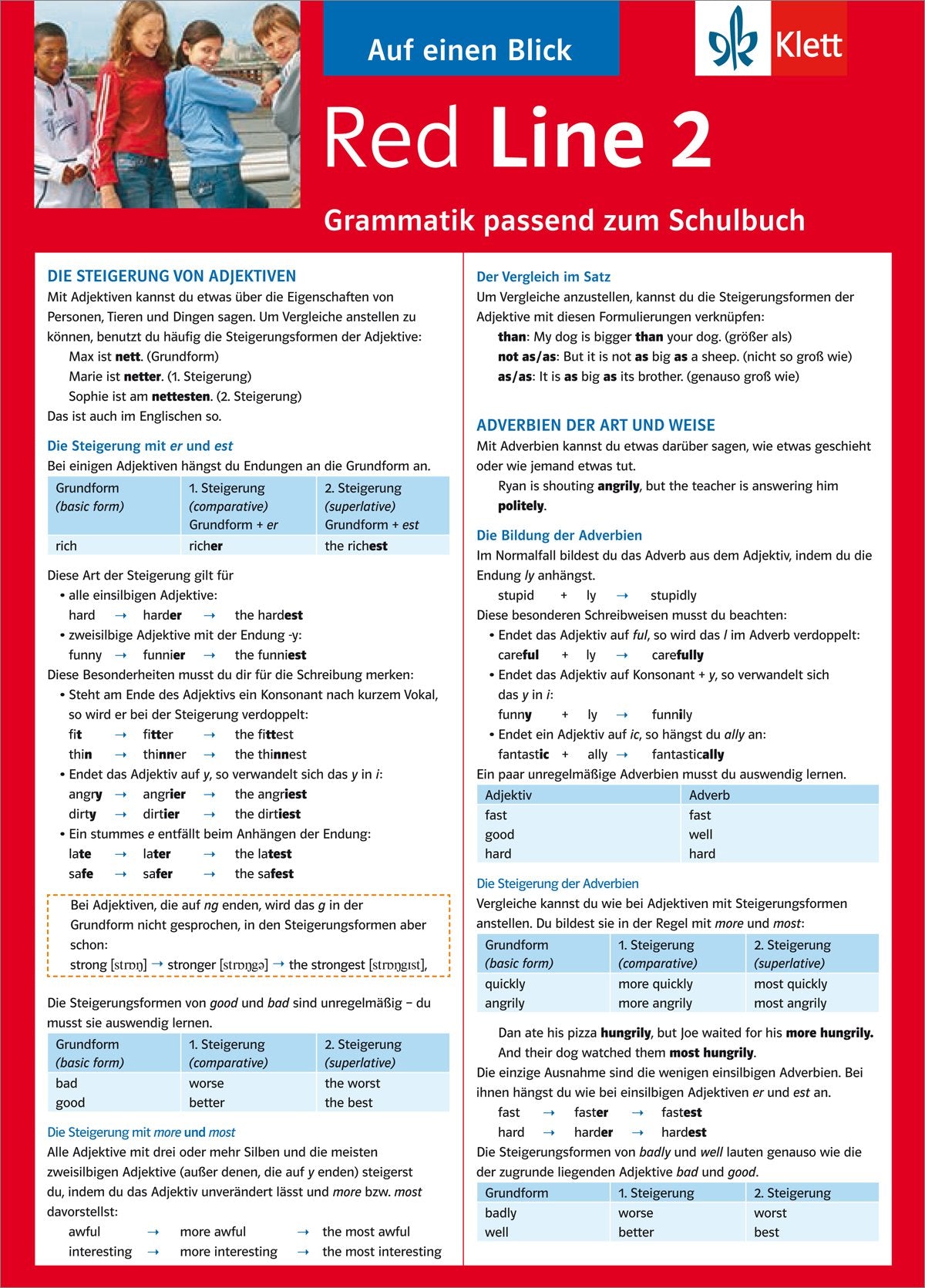 Auf einen Blick

Klett

Red Line 2

Grammatik passend zum Schulbuch

DIE STEIGERUNG VON ADJEKTIVEN

Mit Adjektiven kannst du etwas über die Eigenschaften von Personen, Tieren und Dingen sagen. Um Vergleiche anstellen zu können, benutzt du häufig die Steigerungsformen der Adjektive:

Max ist nett. (Grundform)
Marie ist netter. (1. Steigerung)
Sophie ist am nettesten. (2. Steigerung)

Das ist auch im Englischen so.

Die Steigerung mit er und est

Bei einigen Adjektiven hängst du Endungen an die Grundform an.

| Grundform (basic form) | 1. Steigerung (comparative) Grundform + er | 2. Steigerung (superlative) Grundform + est |
|---|---|---|
| rich | richer | the richest |

Diese Art der Steigerung gilt für
• alle einsilbigen Adjektive:
hard → harder → the hardest
• zweisilbige Adjektive mit der Endung -y:
funny → funnier → the funniest

Diese Besonderheiten musst du dir für die Schreibung merken:
• Steht am Ende des Adjektivs ein Konsonant nach kurzem Vokal, so wird er bei der Steigerung verdoppelt:
fit → fitter → the fittest
thin → thinner → the thinnest
• Endet das Adjektiv auf y, so verwandelt sich das y in i:
angry → angrier → the angriest
dirty → dirtier → the dirtiest
• Ein stummes e entfällt beim Anhängen der Endung:
late → later → the latest
safe → safer → the safest

Bei Adjektiven, die auf ng enden, wird das g in der Grundform nicht gesprochen, in den Steigerungsformen aber schon:
strong [strɒŋ] → stronger [strɒŋgə] → the strongest [strɒŋgɪst],

Die Steigerungsformen von good und bad sind unregelmäßig – du musst sie auswendig lernen.

| Grundform (basic form) | 1. Steigerung (comparative) | 2. Steigerung (superlative) |
|---|---|---|
| bad | worse | the worst |
| good | better | the best |

Die Steigerung mit more und most

Alle Adjektive mit drei oder mehr Silben und die meisten zweisilbigen Adjektive (außer denen, die auf y enden) steigerst du, indem du das Adjektiv unverändert lässt und more bzw. most davorstellst:
awful → more awful → the most awful
interesting → more interesting → the most interesting

Der Vergleich im Satz

Um Vergleiche anzustellen, kannst du die Steigerungsformen der Adjektive mit diesen Formulierungen verknüpfen:
than: My dog is bigger than your dog. (größer als)
not as/as: But it is not as big as a sheep. (nicht so groß wie)
as/as: It is as big as its brother. (genauso groß wie)

ADVERBIEN DER ART UND WEISE

Mit Adverbien kannst du etwas darüber sagen, wie etwas geschieht oder wie jemand etwas tut.

Ryan is shouting angrily, but the teacher is answering him politely.

Die Bildung der Adverbien

Im Normalfall bildest du das Adverb aus dem Adjektiv, indem du die Endung ly anhängst.
stupid + ly → stupidly

Diese besonderen Schreibweisen musst du beachten:
• Endet das Adjektiv auf ful, so wird das l im Adverb verdoppelt:
careful + ly → carefully
• Endet das Adjektiv auf Konsonant + y, so verwandelt sich das y in i:
funny + ly → funnily
• Endet ein Adjektiv auf ic, so hängst du ally an:
fantastic + ally → fantastically

Ein paar unregelmäßige Adverbien musst du auswendig lernen.

| Adjektiv | Adverb |
|---|---|
| fast | fast |
| good | well |
| hard | hard |

Die Steigerung der Adverbien

Vergleiche kannst du wie bei Adjektiven mit Steigerungsformen anstellen. Du bildest sie in der Regel mit more und most:

| Grundform (basic form) | 1. Steigerung (comparative) | 2. Steigerung (superlative) |
|---|---|---|
| quickly | more quickly | most quickly |
| angrily | more angrily | most angrily |

Dan ate his pizza hungrily, but Joe waited for his more hungrily.
And their dog watched them most hungrily.

Die einzige Ausnahme sind die wenigen einsilbigen Adverbien. Bei ihnen hängst du wie bei einsilbigen Adjektiven er und est an.
fast → faster → fastest
hard → harder → hardest

Die Steigerungsformen von badly und well lauten genauso wie die der zugrunde liegenden Adjektive bad und good.

| Grundform | 1. Steigerung | 2. Steigerung |
|---|---|---|
| badly | worse | worst |
| well | better | best |